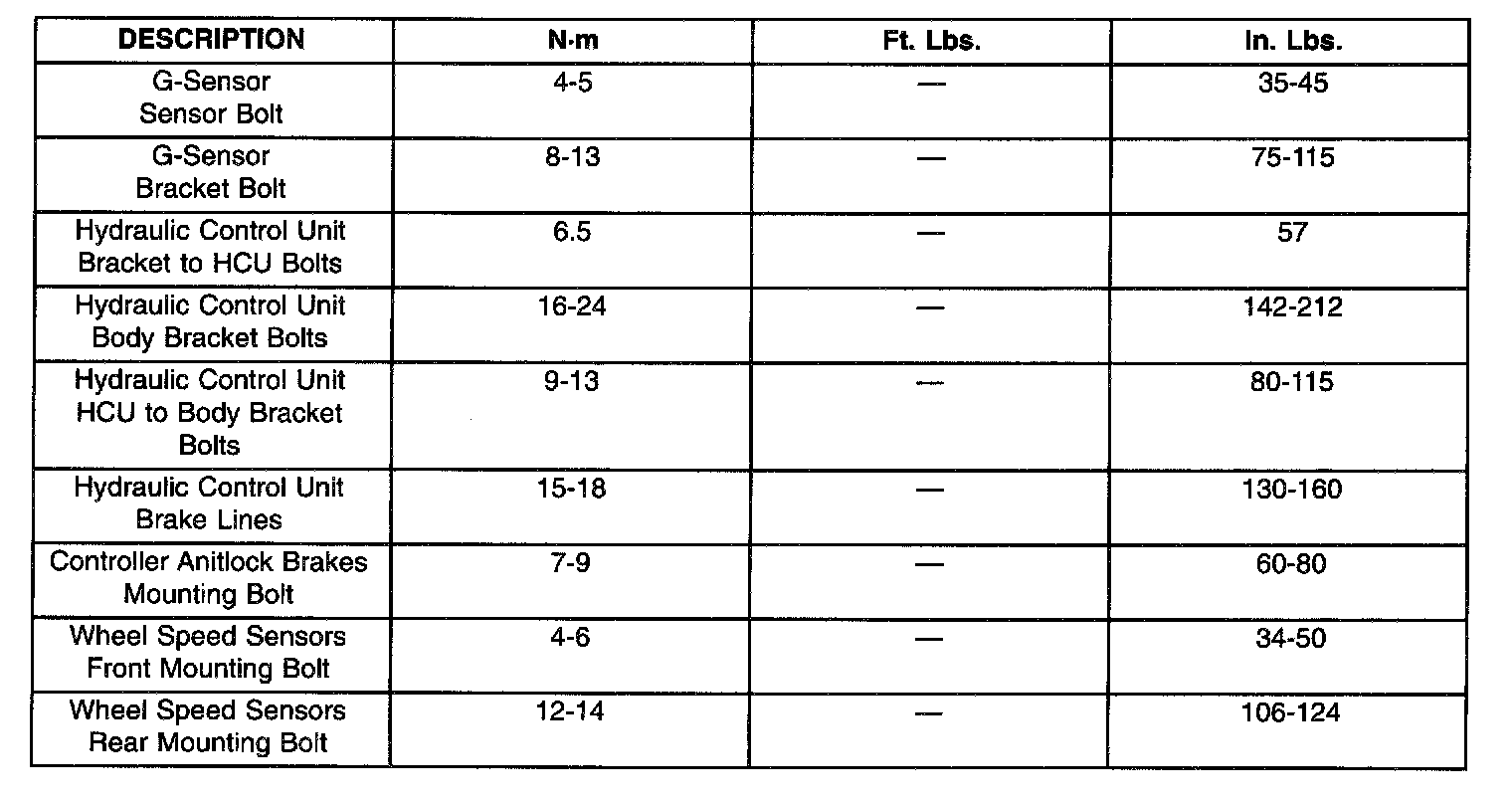 | DESCRIPTION | N·m | Ft. Lbs. | In. Lbs. |
|---|---|---|---|
| G-Sensor Sensor Bolt | 4-5 | — | 35-45 |
| G-Sensor Bracket Bolt | 8-13 | — | 75-115 |
| Hydraulic Control Unit Bracket to HCU Bolts | 6.5 | — | 57 |
| Hydraulic Control Unit Body Bracket Bolts | 16-24 | — | 142-212 |
| Hydraulic Control Unit HCU to Body Bracket Bolts | 9-13 | — | 80-115 |
| Hydraulic Control Unit Brake Lines | 15-18 | — | 130-160 |
| Controller Anitlock Brakes Mounting Bolt | 7-9 | — | 60-80 |
| Wheel Speed Sensors Front Mounting Bolt | 4-6 | — | 34-50 |
| Wheel Speed Sensors Rear Mounting Bolt | 12-14 | — | 106-124 |